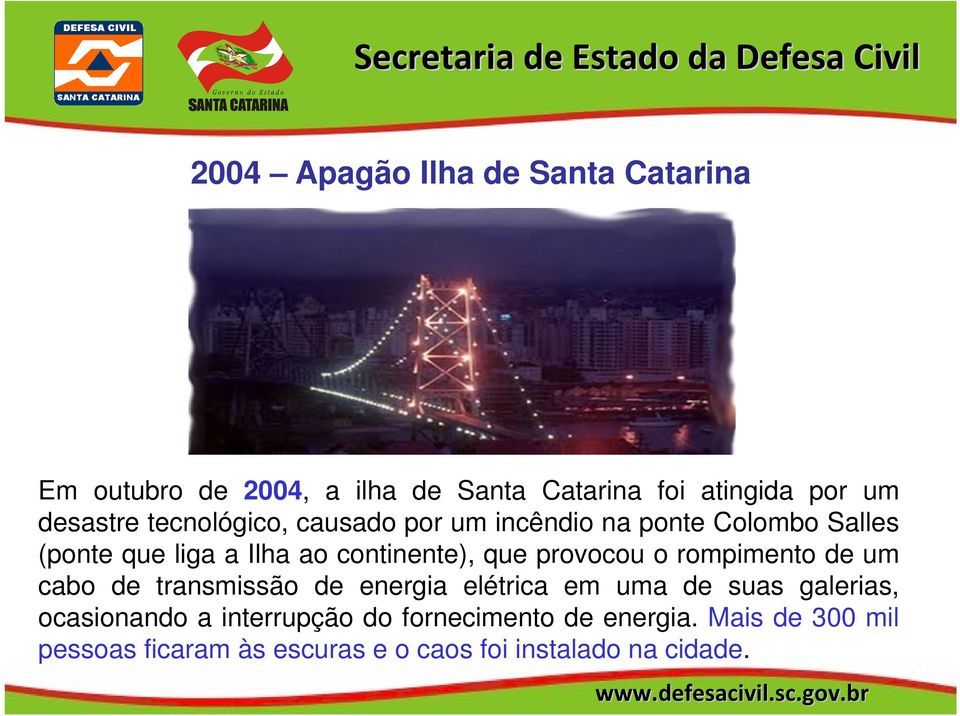 DEFESA CIVIL
SANTA CATARINA

Governo do Estado
SANTA CATARINA

Secretaria de Estado da Defesa Civil

2004 – Apagão Ilha de Santa Catarina

Em outubro de 2004, a ilha de Santa Catarina foi atingida por um desastre tecnológico, causado por um incêndio na ponte Colombo Salles (ponte que liga a Ilha ao continente), que provocou o rompimento de um cabo de transmissão de energia elétrica em uma de suas galerias, ocasionando a interrupção do fornecimento de energia. Mais de 300 mil pessoas ficaram às escuras e o caos foi instalado na cidade.

www.defesacivil.sc.gov.br